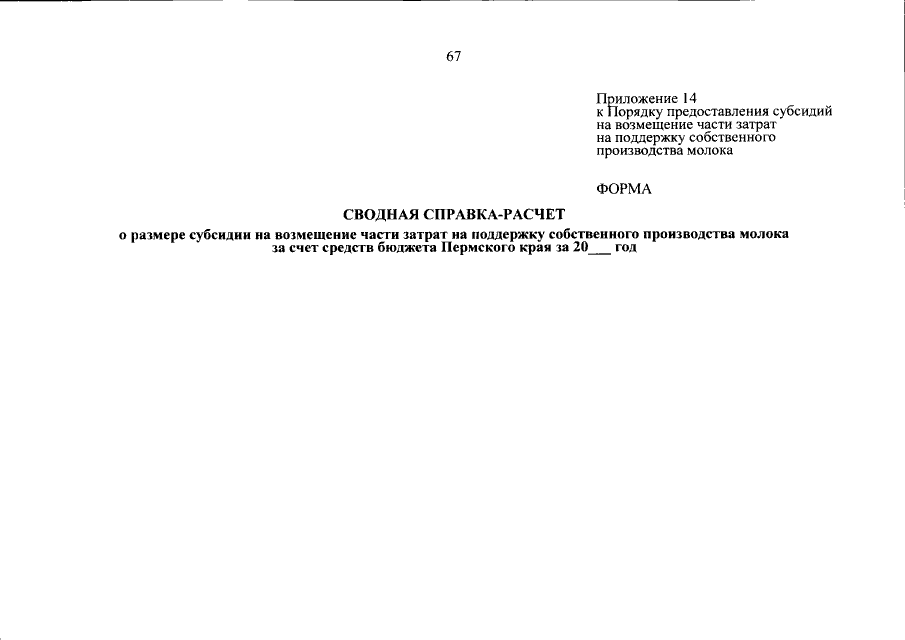 67

Приложение 14
к Порядку предоставления субсидий
на возмещение части затрат
на поддержку собственного
производства молока

ФОРМА

СВОДНАЯ СПРАВКА-РАСЧЕТ

о размере субсидии на возмещение части затрат на поддержку собственного производства молока за счет средств бюджета Пермского края за 20____ год